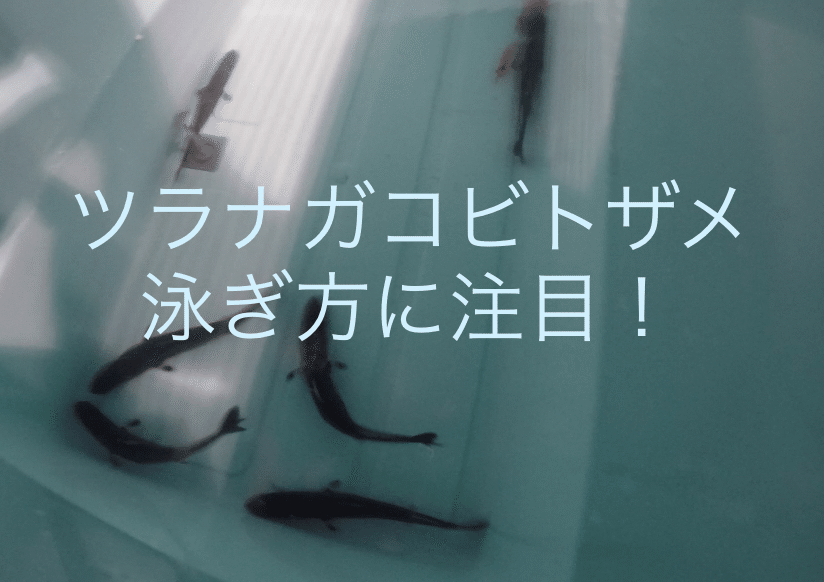 ツラナガコビトザメ
泳ぎ方に注目！